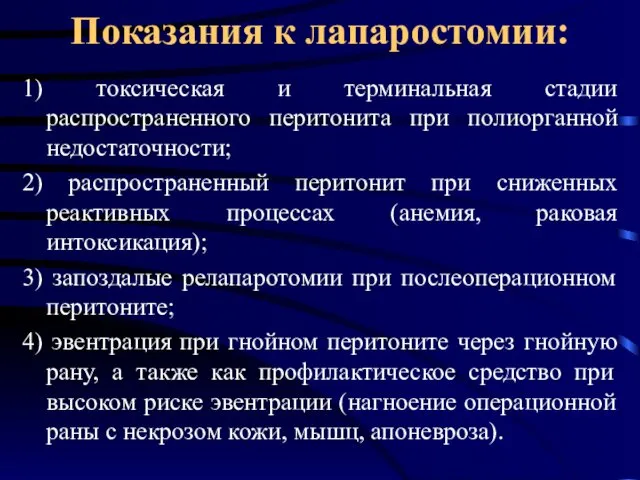 Показания к лапаростомии:

1) токсическая и терминальная стадии распространенного перитонита при полиорганной недостаточности;

2) распространенный перитонит при сниженных реактивных процессах (анемия, раковая интоксикация);

3) запоздалые релапаротомии при послеоперационном перитоните;

4) эвентрация при гнойном перитоните через гнойную рану, а также как профилактическое средство при высоком риске эвентрации (нагноение операционной раны с некрозом кожи, мышц, апоневроза).